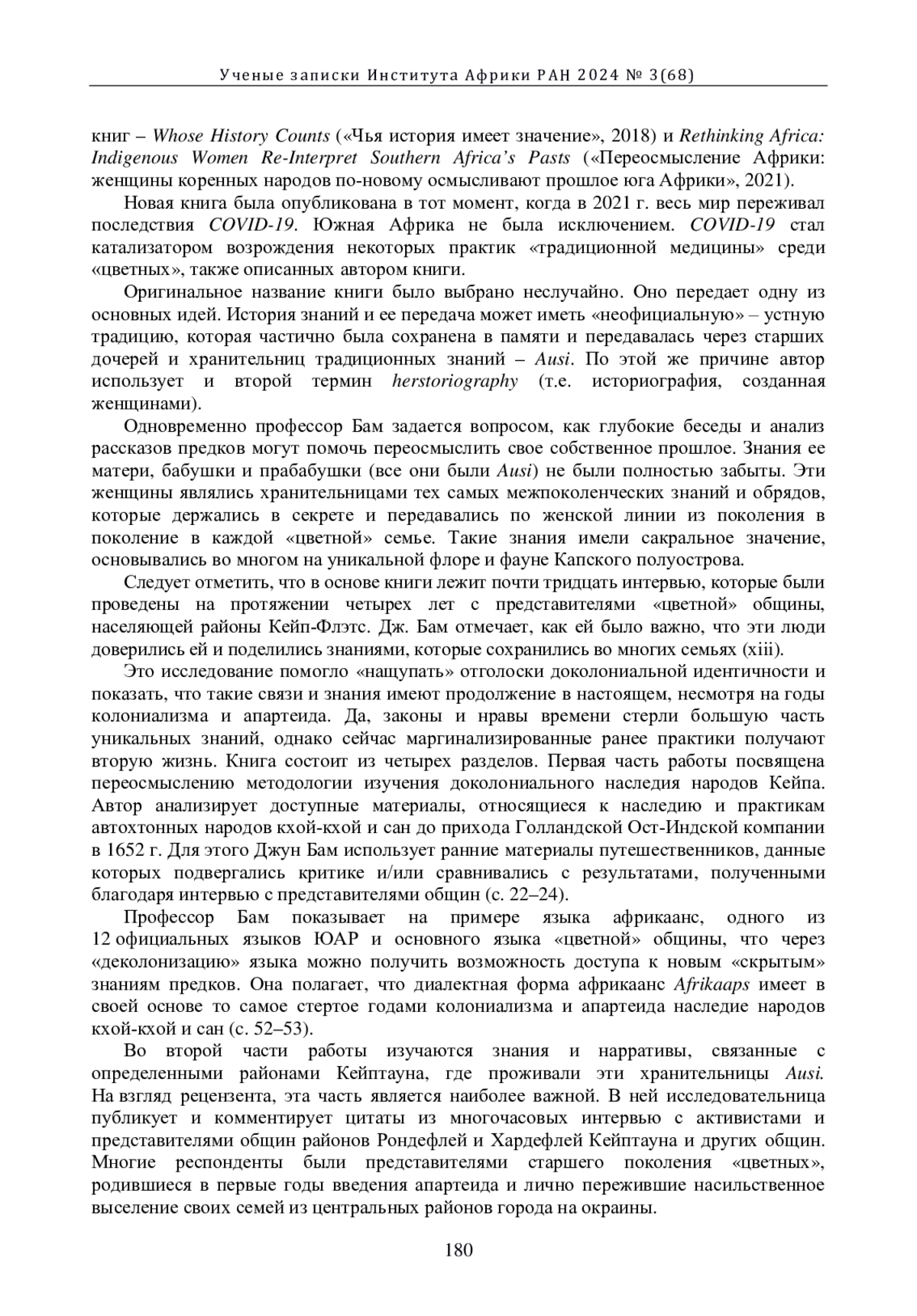 Ученые записки Института Африки РАН 2024 № 3(68)

книг – Whose History Counts («Чья история имеет значение», 2018) и Rethinking Africa: Indigenous Women Re-Interpret Southern Africa's Pasts («Переосмысление Африки: женщины коренных народов по-новому осмысливают прошлое юга Африки», 2021).

Новая книга была опубликована в тот момент, когда в 2021 г. весь мир переживал последствия COVID-19. Южная Африка не была исключением. COVID-19 стал катализатором возрождения некоторых практик «традиционной медицины» среди «цветных», также описанных автором книги.

Оригинальное название книги было выбрано неслучайно. Оно передает одну из основных идей. История знаний и ее передача может иметь «неофициальную» – устную традицию, которая частично была сохранена в памяти и передавалась через старших дочерей и хранительниц традиционных знаний – Ausi. По этой же причине автор использует и второй термин herstoriography (т.е. историография, созданная женщинами).

Одновременно профессор Бам задается вопросом, как глубокие беседы и анализ рассказов предков могут помочь переосмыслить свое собственное прошлое. Знания ее матери, бабушки и прабабушки (все они были Ausi) не были полностью забыты. Эти женщины являлись хранительницами тех самых межпоколенческих знаний и обрядов, которые держались в секрете и передавались по женской линии из поколения в поколение в каждой «цветной» семье. Такие знания имели сакральное значение, основывались во многом на уникальной флоре и фауне Капского полуострова.

Следует отметить, что в основе книги лежит почти тридцать интервью, которые были проведены на протяжении четырех лет с представителями «цветной» общины, населяющей районы Кейп-Флэтс. Дж. Бам отмечает, как ей было важно, что эти люди доверились ей и поделились знаниями, которые сохранились во многих семьях (xiii).

Это исследование помогло «нащупать» отголоски доколониальной идентичности и показать, что такие связи и знания имеют продолжение в настоящем, несмотря на годы колониализма и апартеида. Да, законы и нравы времени стерли большую часть уникальных знаний, однако сейчас маргинализированные ранее практики получают вторую жизнь. Книга состоит из четырех разделов. Первая часть работы посвящена переосмыслению методологии изучения доколониального наследия народов Кейпа. Автор анализирует доступные материалы, относящиеся к наследию и практикам автохтонных народов кхой-кхой и сан до прихода Голландской Ост-Индской компании в 1652 г. Для этого Джун Бам использует ранние материалы путешественников, данные которых подвергались критике и/или сравнивались с результатами, полученными благодаря интервью с представителями общин (с. 22–24).

Профессор Бам показывает на примере языка африкаанс, одного из 12 официальных языков ЮАР и основного языка «цветной» общины, что через «деколонизацию» языка можно получить возможность доступа к новым «скрытым» знаниям предков. Она полагает, что диалектная форма африкаанс Afrikaaps имеет в своей основе то самое стертое годами колониализма и апартеида наследие народов кхой-кхой и сан (с. 52–53).

Во второй части работы изучаются знания и нарративы, связанные с определенными районами Кейптауна, где проживали эти хранительницы Ausi. На взгляд рецензента, эта часть является наиболее важной. В ней исследовательница публикует и комментирует цитаты из многочасовых интервью с активистами и представителями общин районов Рондефлей и Хардефлей Кейптауна и других общин. Многие респонденты были представителями старшего поколения «цветных», родившиеся в первые годы введения апартеида и лично пережившие насильственное выселение своих семей из центральных районов города на окраины.

180